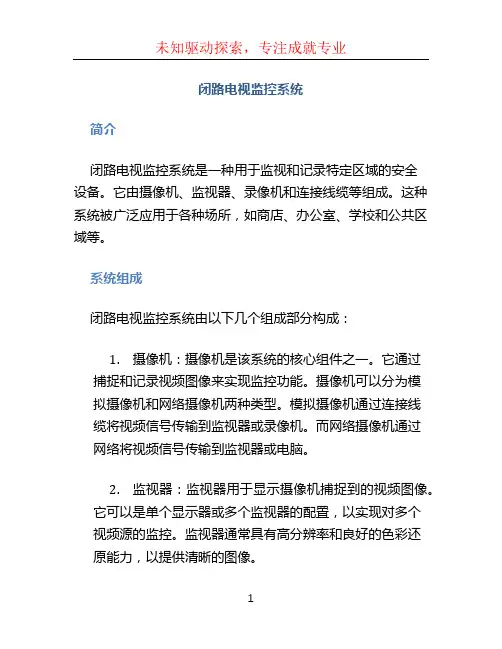 未知驱动探索，专注成就专业

闭路电视监控系统

简介

闭路电视监控系统是一种用于监视和记录特定区域的安全设备。它由摄像机、监视器、录像机和连接线缆等组成。这种系统被广泛应用于各种场所，如商店、办公室、学校和公共区域等。

系统组成

闭路电视监控系统由以下几个组成部分构成：

1. 摄像机：摄像机是该系统的核心组件之一。它通过捕捉和记录视频图像来实现监控功能。摄像机可以分为模拟摄像机和网络摄像机两种类型。模拟摄像机通过连接线缆将视频信号传输到监视器或录像机。而网络摄像机通过网络将视频信号传输到监视器或电脑。

2. 监视器：监视器用于显示摄像机捕捉到的视频图像。它可以是单个显示器或多个监视器的配置，以实现对多个视频源的监控。监视器通常具有高分辨率和良好的色彩还原能力，以提供清晰的图像。

1